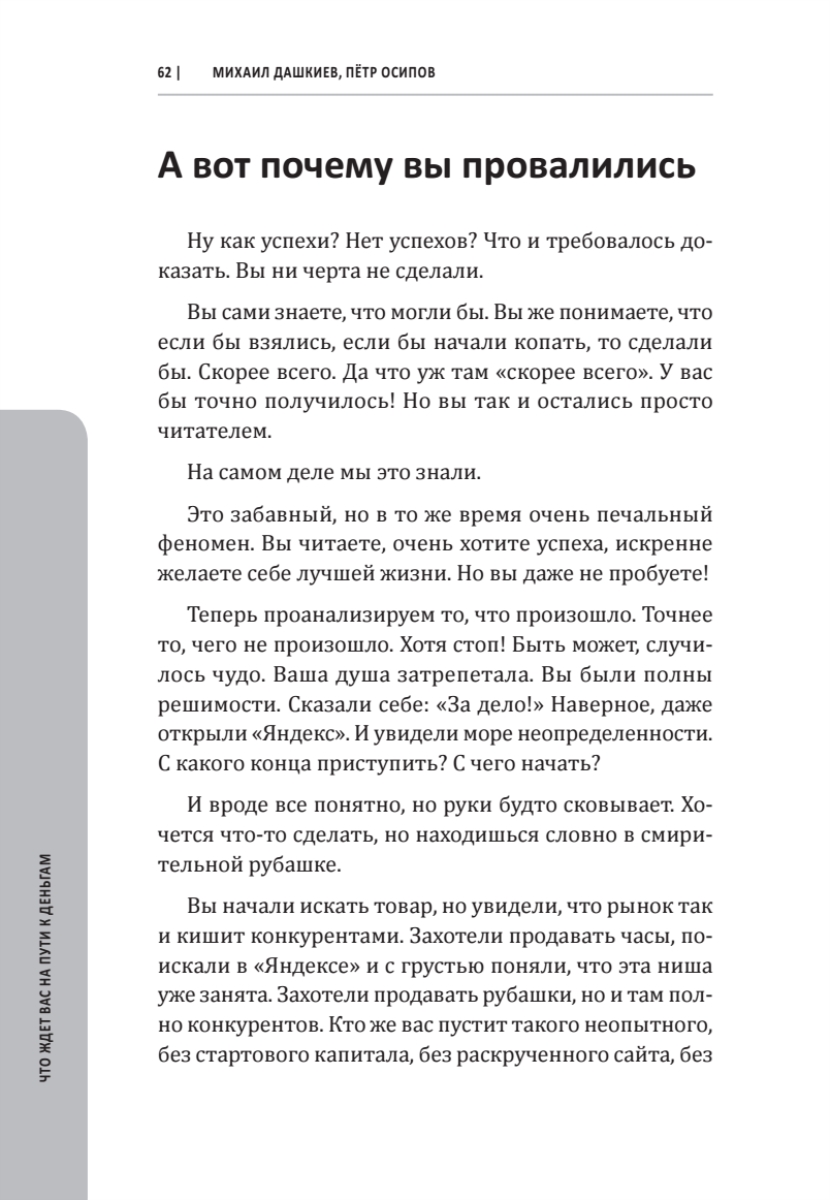 62 | МИХАИЛ ДАШКИЕВ, ПЁТР ОСИПОВ

А вот почему вы провалились

Ну как успехи? Нет успехов? Что и требовалось доказать. Вы ни черта не сделали.

Вы сами знаете, что могли бы. Вы же понимаете, что если бы взялись, если бы начали копать, то сделали бы. Скорее всего. Да что уж там «скорее всего». У вас бы точно получилось! Но вы так и остались просто читателем.

На самом деле мы это знали.

Это забавный, но в то же время очень печальный феномен. Вы читаете, очень хотите успеха, искренне желаете себе лучшей жизни. Но вы даже не пробуете!

Теперь проанализируем то, что произошло. Точнее то, чего не произошло. Хотя стоп! Быть может, случилось чудо. Ваша душа затрепетала. Вы были полны решимости. Сказали себе: «За дело!» Наверное, даже открыли «Яндекс». И увидели море неопределенности. С какого конца приступить? С чего начать?

И вроде все понятно, но руки будто сковывает. Хочется что-то сделать, но находишься словно в смирительной рубашке.

Вы начали искать товар, но увидели, что рынок так и кишит конкурентами. Захотели продавать часы, поискали в «Яндексе» и с грустью поняли, что эта ниша уже занята. Захотели продавать рубашки, но и там полно конкурентов. Кто же вас пустит такого неопытного, без стартового капитала, без раскрученного сайта, без

ЧТО ЖДЕТ ВАС НА ПУТИ К ДЕНЬГАМ